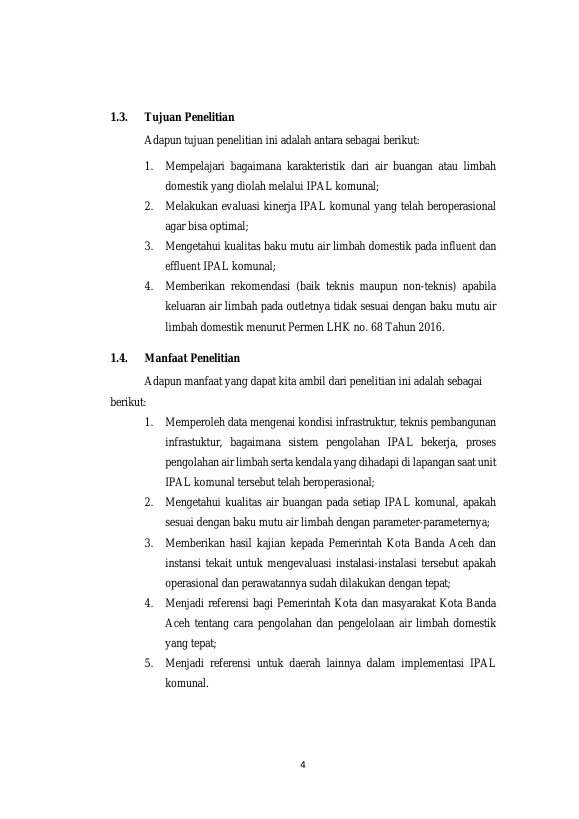 1.3. Tujuan Penelitian

Adapun tujuan penelitian ini adalah antara sebagai berikut:

1. Mempelajari bagaimana karakteristik dari air buangan atau limbah domestik yang diolah melalui IPAL komunal;
2. Melakukan evaluasi kinerja IPAL komunal yang telah beroperasional agar bisa optimal;
3. Mengetahui kualitas baku mutu air limbah domestik pada influent dan effluent IPAL komunal;
4. Memberikan rekomendasi (baik teknis maupun non-teknis) apabila keluaran air limbah pada outletnya tidak sesuai dengan baku mutu air limbah domestik menurut Permen LHK no. 68 Tahun 2016.

1.4. Manfaat Penelitian

Adapun manfaat yang dapat kita ambil dari penelitian ini adalah sebagai berikut:

1. Memperoleh data mengenai kondisi infrastruktur, teknis pembangunan infrastuktur, bagaimana sistem pengolahan IPAL bekerja, proses pengolahan air limbah serta kendala yang dihadapi di lapangan saat unit IPAL komunal tersebut telah beroperasional;
2. Mengetahui kualitas air buangan pada setiap IPAL komunal, apakah sesuai dengan baku mutu air limbah dengan parameter-parameternya;
3. Memberikan hasil kajian kepada Pemerintah Kota Banda Aceh dan instansi tekait untuk mengevaluasi instalasi-instalasi tersebut apakah operasional dan perawatannya sudah dilakukan dengan tepat;
4. Menjadi referensi bagi Pemerintah Kota dan masyarakat Kota Banda Aceh tentang cara pengolahan dan pengelolaan air limbah domestik yang tepat;
5. Menjadi referensi untuk daerah lainnya dalam implementasi IPAL komunal.

4